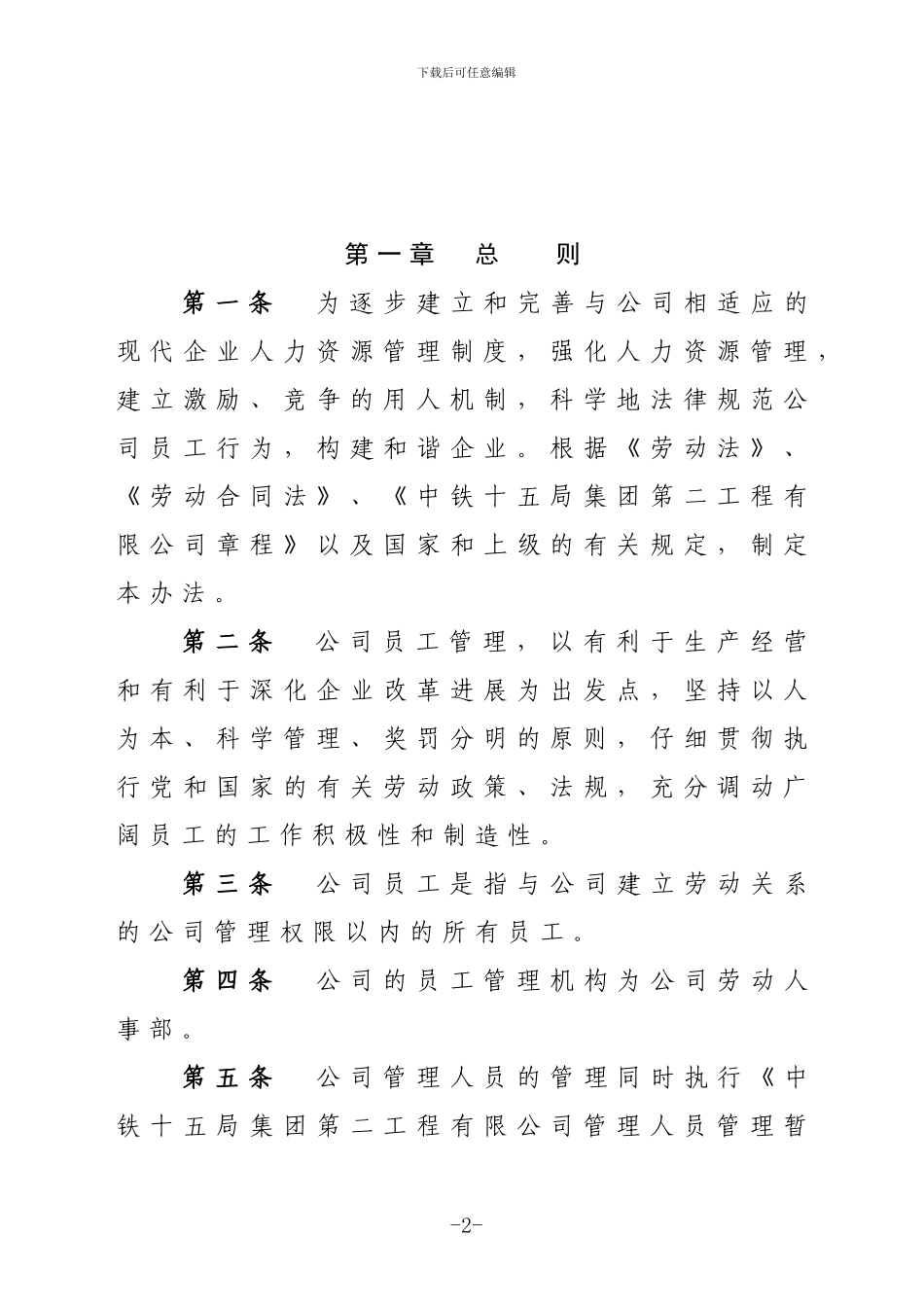 下载后可任意编辑

第一章 总 则

第一条 为逐步建立和完善与公司相适应的现代企业人力资源管理制度，强化人力资源管理，建立激励、竞争的用人机制，科学地法律规范公司员工行为，构建和谐企业。根据《劳动法》、《劳动合同法》、《中铁十五局集团第二工程有限公司章程》以及国家和上级的有关规定，制定本办法。

第二条 公司员工管理，以有利于生产经营和有利于深化企业改革进展为出发点，坚持以人为本、科学管理、奖罚分明的原则，仔细贯彻执行党和国家的有关劳动政策、法规，充分调动广阔员工的工作积极性和制造性。

第三条 公司员工是指与公司建立劳动关系的公司管理权限以内的所有员工。

第四条 公司的员工管理机构为公司劳动人事部。

第五条 公司管理人员的管理同时执行《中铁十五局集团第二工程有限公司管理人员管理暂

-2-